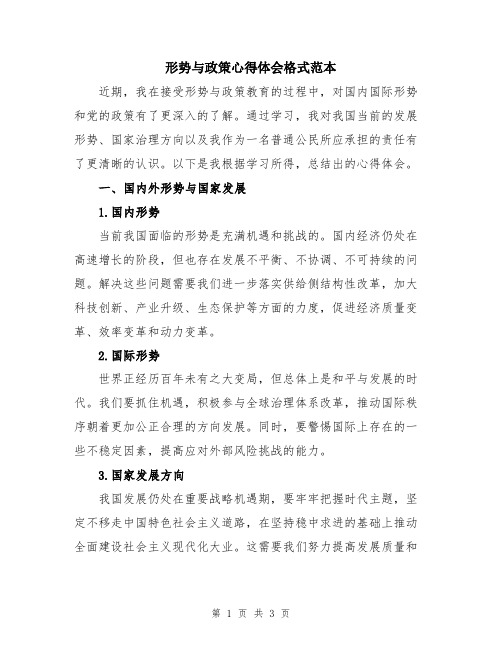 形势与政策心得体会格式范本

近期，我在接受形势与政策教育的过程中，对国内国际形势和党的政策有了更深入的了解。通过学习，我对我国当前的发展形势、国家治理方向以及我作为一名普通公民所应承担的责任有了更清晰的认识。以下是我根据学习所得，总结出的心得体会。

一、国内外形势与国家发展

1.国内形势

当前我国面临的形势是充满机遇和挑战的。国内经济仍处在高速增长的阶段，但也存在发展不平衡、不协调、不可持续的问题。解决这些问题需要我们进一步落实供给侧结构性改革，加大科技创新、产业升级、生态保护等方面的力度，促进经济质量变革、效率变革和动力变革。

2.国际形势

世界正经历百年未有之大变局，但总体上是和平与发展的时代。我们要抓住机遇，积极参与全球治理体系改革，推动国际秩序朝着更加公正合理的方向发展。同时，要警惕国际上存在的一些不稳定因素，提高应对外部风险挑战的能力。

3.国家发展方向

我国发展仍处在重要战略机遇期，要牢牢把握时代主题，坚定不移走中国特色社会主义道路，在坚持稳中求进的基础上推动全面建设社会主义现代化大业。这需要我们努力提高发展质量和

第 1 页 共 3 页